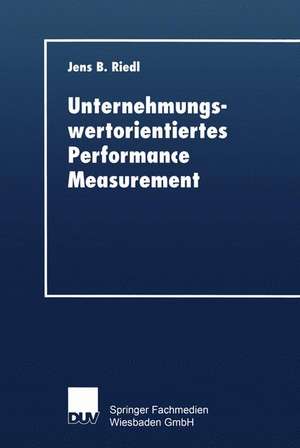 Jens B. Riedl

Unternehmungswertorientiertes Performance Measurement

DUV

Springer Fachmedien Wiesbaden GmbH